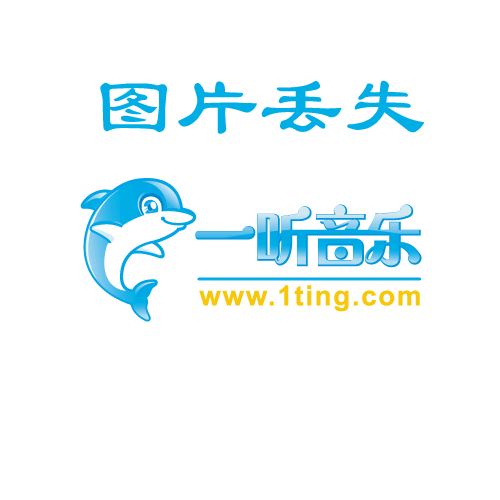 图片丢失

一听音乐
www.1ting.com